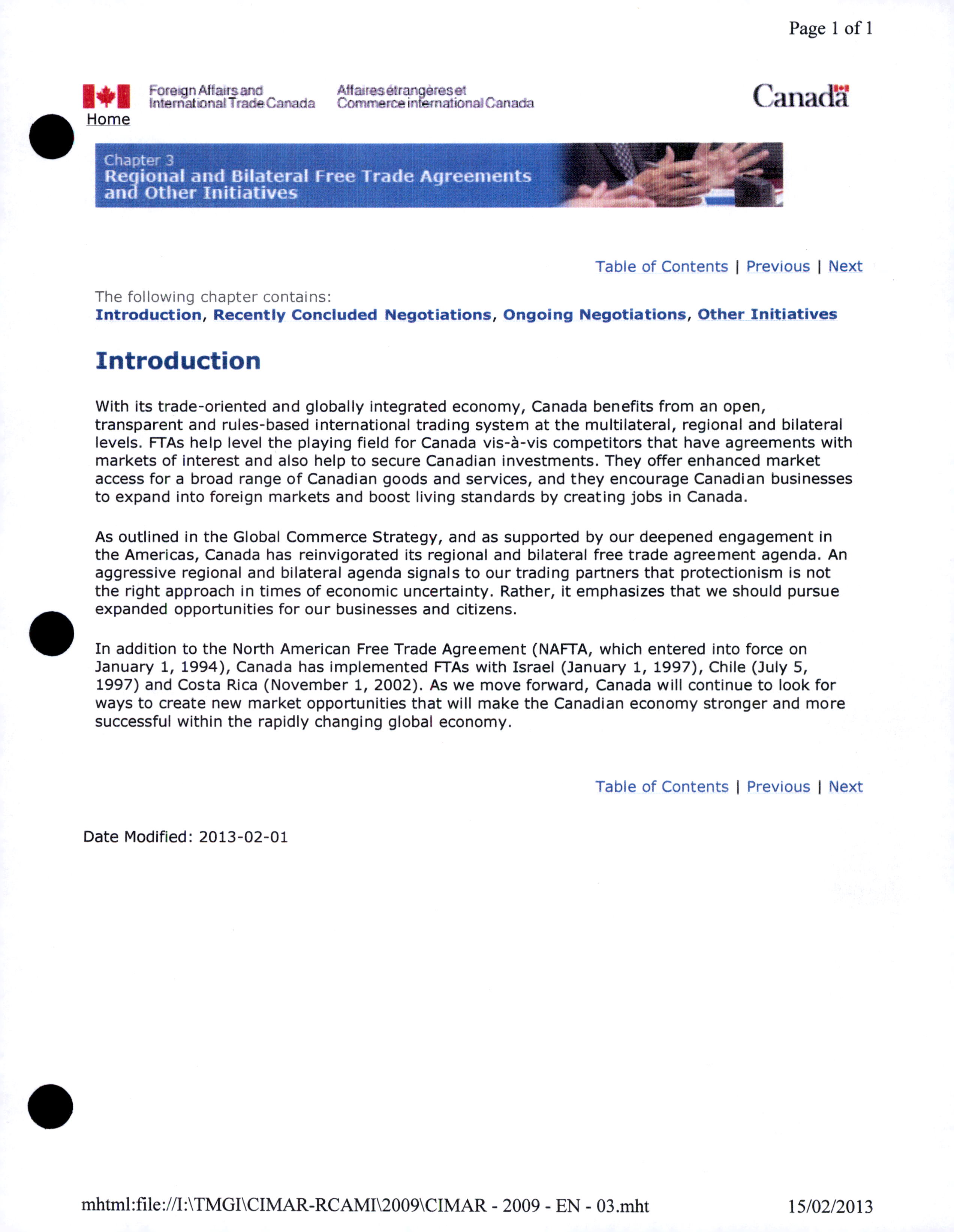 Page 1 of 1

Foreign Affairs and International Trade Canada

Affaires étrangères et Commerce international Canada

Canada

Home

Chapter 3
Regional and Bilateral Free Trade Agreements and Other Initiatives

Table of Contents | Previous | Next

The following chapter contains:
Introduction, Recently Concluded Negotiations, Ongoing Negotiations, Other Initiatives

Introduction

With its trade-oriented and globally integrated economy, Canada benefits from an open, transparent and rules-based international trading system at the multilateral, regional and bilateral levels. FTAs help level the playing field for Canada vis-à-vis competitors that have agreements with markets of interest and also help to secure Canadian investments. They offer enhanced market access for a broad range of Canadian goods and services, and they encourage Canadian businesses to expand into foreign markets and boost living standards by creating jobs in Canada.

As outlined in the Global Commerce Strategy, and as supported by our deepened engagement in the Americas, Canada has reinvigorated its regional and bilateral free trade agreement agenda. An aggressive regional and bilateral agenda signals to our trading partners that protectionism is not the right approach in times of economic uncertainty. Rather, it emphasizes that we should pursue expanded opportunities for our businesses and citizens.

In addition to the North American Free Trade Agreement (NAFTA, which entered into force on January 1, 1994), Canada has implemented FTAs with Israel (January 1, 1997), Chile (July 5, 1997) and Costa Rica (November 1, 2002). As we move forward, Canada will continue to look for ways to create new market opportunities that will make the Canadian economy stronger and more successful within the rapidly changing global economy.

Table of Contents | Previous | Next

Date Modified: 2013-02-01

mhtml:file://I:\TMGI\CIMAR-RCAMI\2009\CIMAR - 2009 - EN - 03.mht

15/02/2013